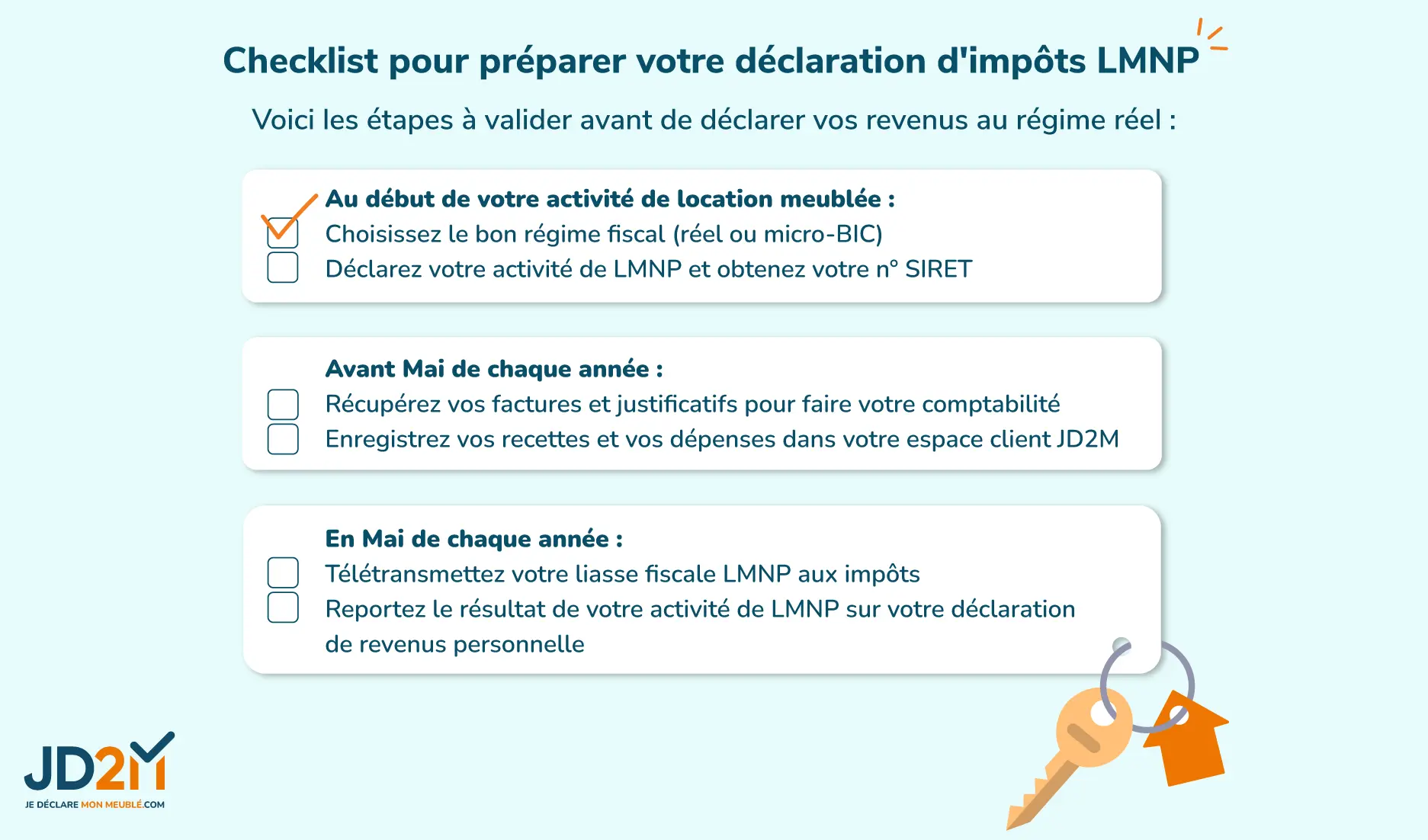 Checklist pour préparer votre déclaration d'impôts LMNP

Voici les étapes à valider avant de déclarer vos revenus au régime réel :

Au début de votre activité de location meublée :
Choisissez le bon régime fiscal (réel ou micro-BIC)
Déclarez votre activité de LMNP et obtenez votre n° SIRET

Avant Mai de chaque année :
Récupérez vos factures et justificatifs pour faire votre comptabilité
Enregistrez vos recettes et vos dépenses dans votre espace client JD2M

En Mai de chaque année :
Télétransmettez votre liasse fiscale LMNP aux impôts
Reportez le résultat de votre activité de LMNP sur votre déclaration de revenus personnelle

JD2M
JE DÉCLARE MON MEUBLÉ.COM